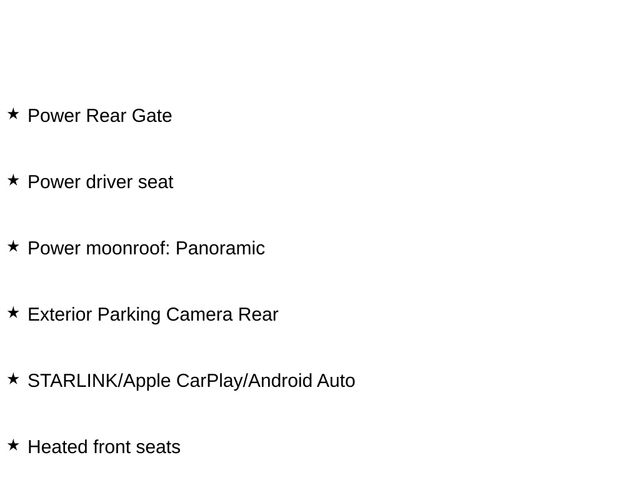 ★ Power Rear Gate

★ Power driver seat

★ Power moonroof: Panoramic

★ Exterior Parking Camera Rear

★ STARLINK/Apple CarPlay/Android Auto

★ Heated front seats